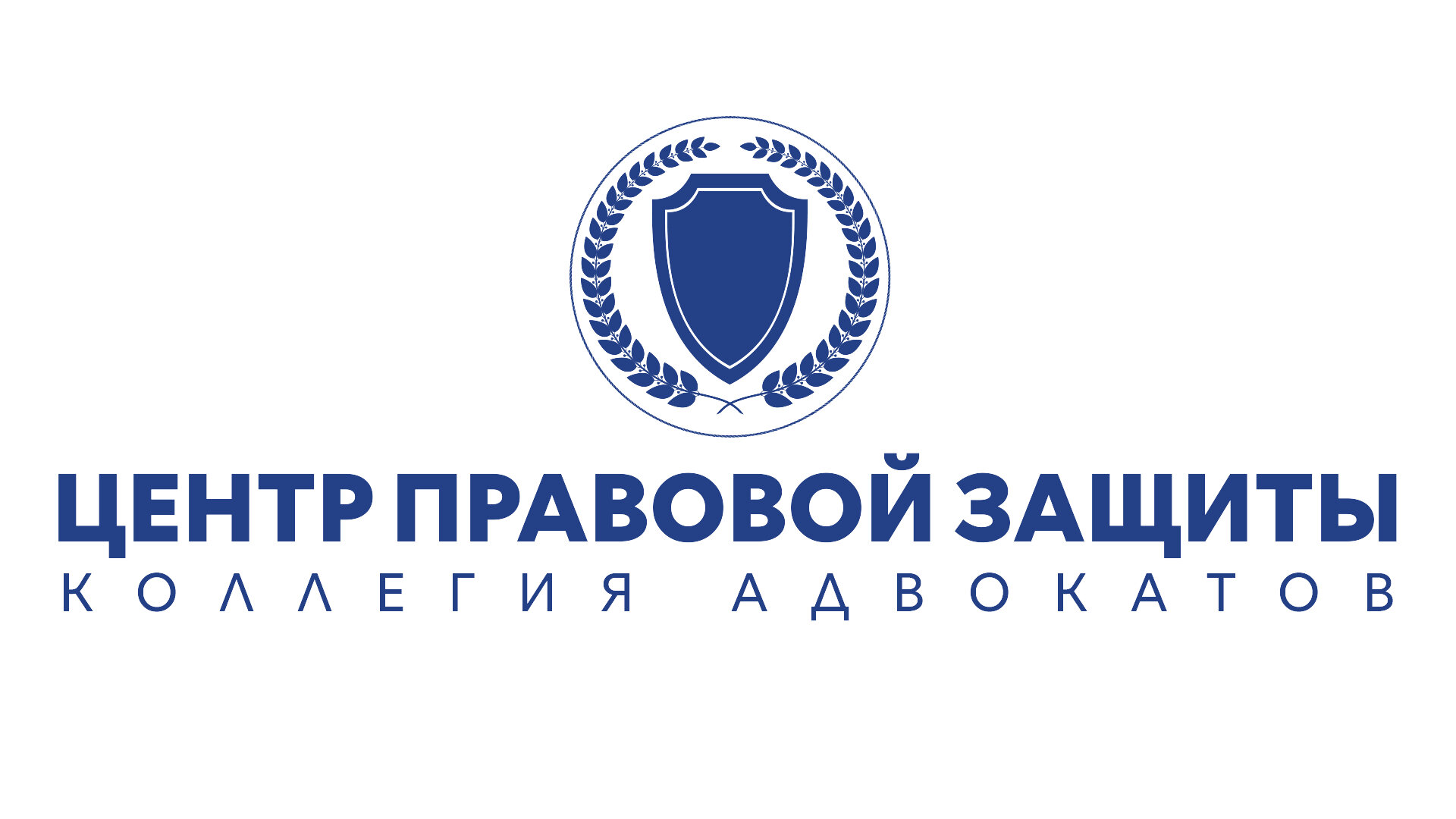 ЦЕНТР ПРАВОВОЙ ЗАЩИТЫ
КОЛЛЕГИЯ АДВОКАТОВ